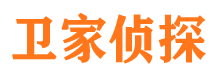 卫家侦探